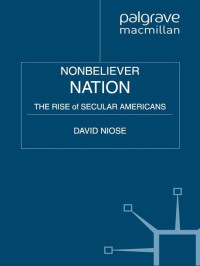 palgrave
macmillan

NONBELIEVER
NATION

THE RISE of SECULAR AMERICANS

DAVID NIOSE